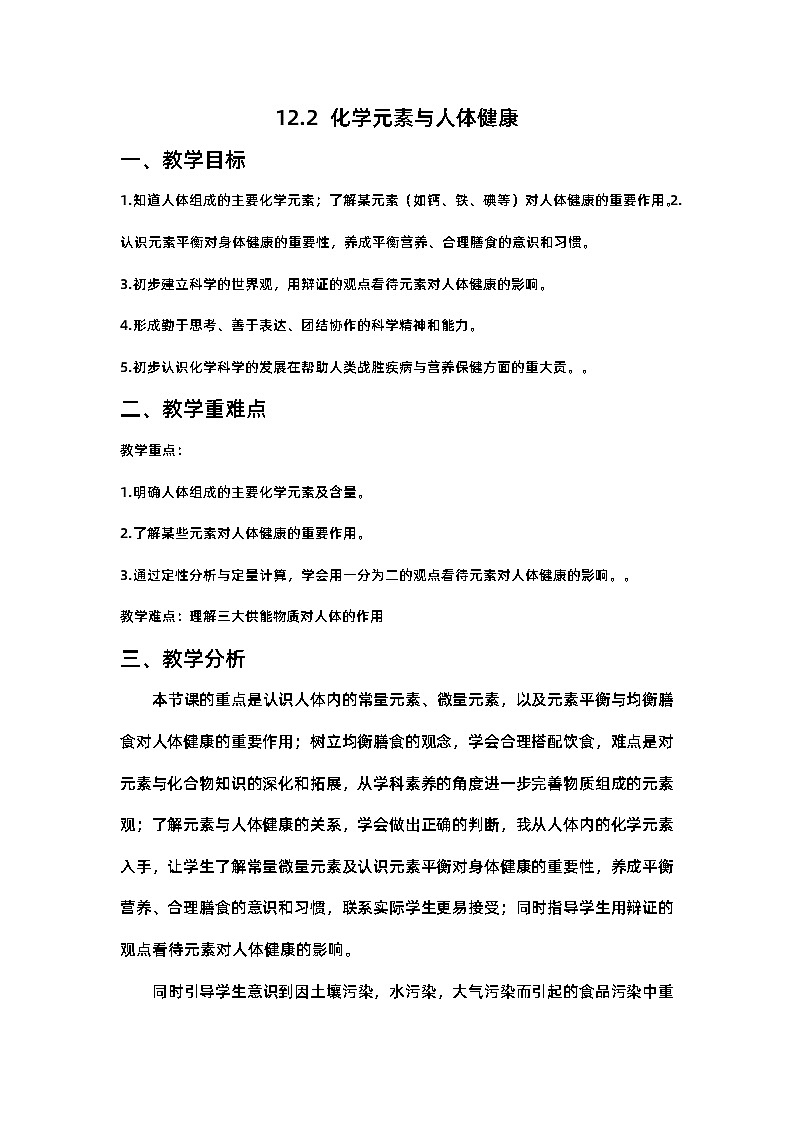 12.2 化学元素与人体健康

一、教学目标

1.知道人体组成的主要化学元素；了解某元素（如钙、铁、碘等）对人体健康的重要作用。2.认识元素平衡对身体健康的重要性，养成平衡营养、合理膳食的意识和习惯。

3.初步建立科学的世界观，用辩证的观点看待元素对人体健康的影响。

4.形成勤于思考、善于表达、团结协作的科学精神和能力。

5.初步认识化学科学的发展在帮助人类战胜疾病与营养保健方面的重大贡。。

二、教学重难点

教学重点：

1.明确人体组成的主要化学元素及含量。

2.了解某些元素对人体健康的重要作用。

3.通过定性分析与定量计算，学会用一分为二的观点看待元素对人体健康的影响。。

教学难点：理解三大供能物质对人体的作用

三、教学分析

本节课的重点是认识人体内的常量元素、微量元素，以及元素平衡与均衡膳食对人体健康的重要作用；树立均衡膳食的观念，学会合理搭配饮食，难点是对元素与化合物知识的深化和拓展，从学科素养的角度进一步完善物质组成的元素观；了解元素与人体健康的关系，学会做出正确的判断，我从人体内的化学元素入手，让学生了解常量微量元素及认识元素平衡对身体健康的重要性，养成平衡营养、合理膳食的意识和习惯，联系实际学生更易接受；同时指导学生用辩证的观点看待元素对人体健康的影响。

同时引导学生意识到因土壤污染，水污染，大气污染而引起的食品污染中重